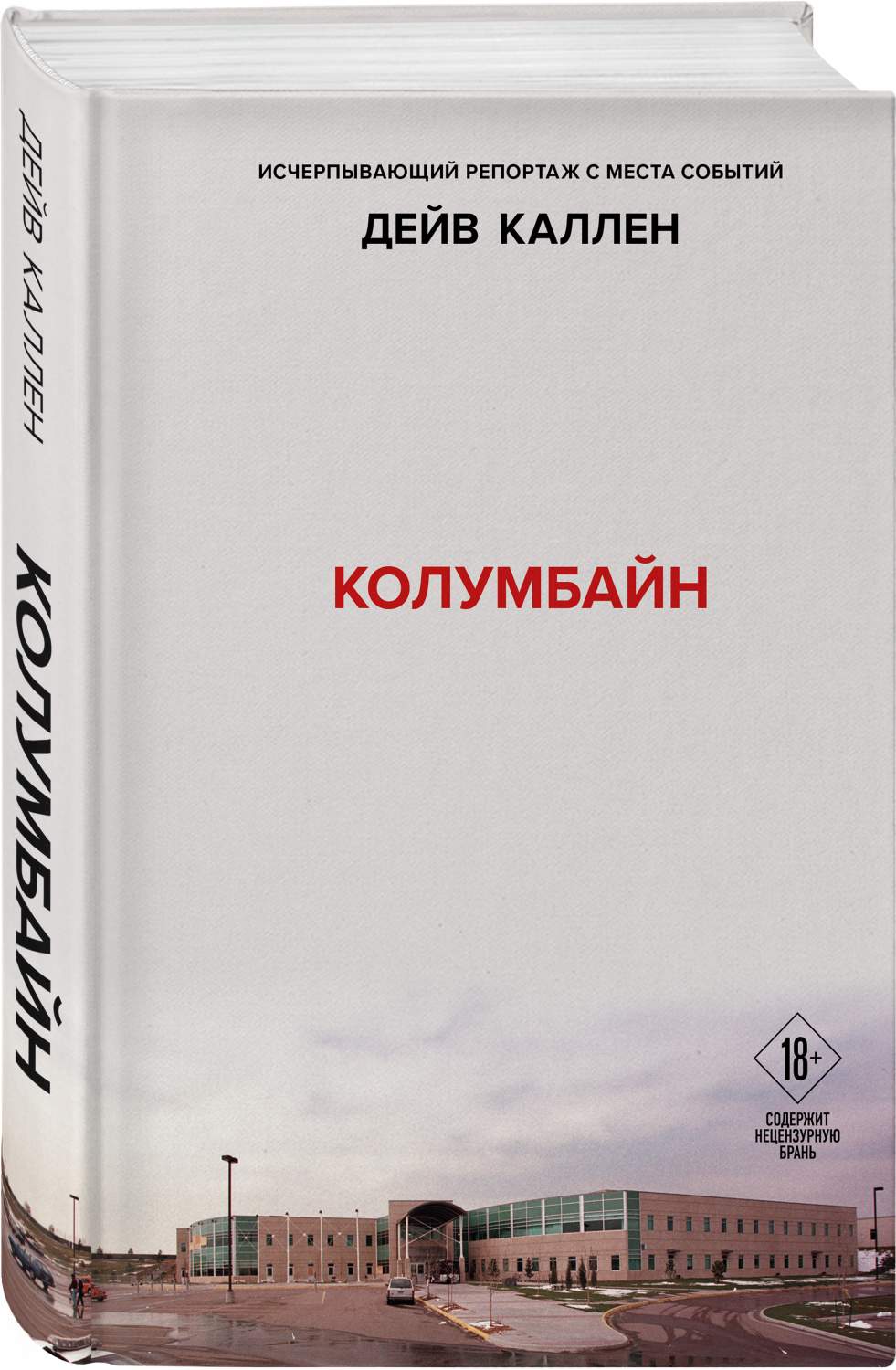 ДЕЙВ КАЛЛЕН

КОЛУМБАЙН

ИСЧЕРПЫВАЮЩИЙ РЕПОРТАЖ С МЕСТА СОБЫТИЙ

ДЕЙВ КАЛЛЕН

КОЛУМБАЙН

18+

СОДЕРЖИТ НЕЦЕНЗУРНУЮ БРАНЬ